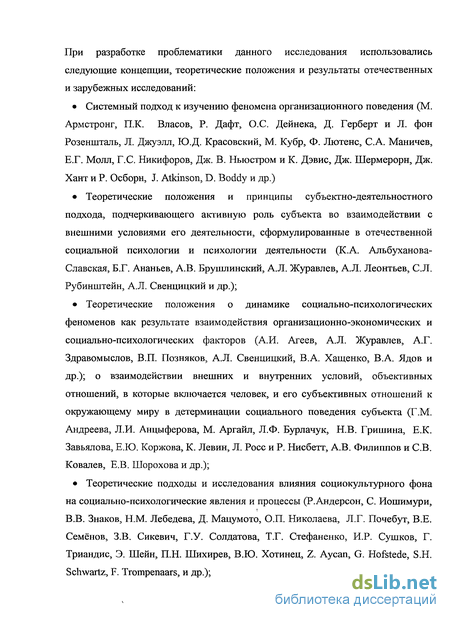 При разработке проблематики данного исследования использовались следующие концепции, теоретические положения и результаты отечественных и зарубежных исследований:

• Системный подход к изучению феномена организационного поведения (М. Армстронг, П.К. Власов, Р. Дафт, О.С. Дейнека, Д. Герберт и Л. фон Розеншталь, Л. Джуэлл, Ю.Д. Красовский, М. Кубр, Ф. Лютенс, С.А. Маничев, Е.Г. Молл, Г.С. Никифоров, Дж. В. Ньюстром и К. Дэвис, Дж. Шермерорн, Дж. Хант и Р. Осборн, J. Atkinson, D. Boddy и др.)

• Теоретические положения и принципы субъектно-деятельностного подхода, подчеркивающего активную роль субъекта во взаимодействии с внешними условиями его деятельности, сформулированные в отечественной социальной психологии и психологии деятельности (К.А. Альбуханова-Славская, Б.Г. Ананьев, А.В. Брушлинский, А.Л. Журавлев, А.Л. Леонтьев, С.Л. Рубинштейн, А.Л. Свенцицкий и др.);

• Теоретические положения о динамике социально-психологических феноменов как результате взаимодействия организационно-экономических и социально-психологических факторов (А.И. Агеев, А.Л. Журавлев, А.Г. Здравомыслов, В.П. Позняков, А.Л. Свенцицкий, В.А. Хащенко, В.А. Ядов и др.); о взаимодействии внешних и внутренних условий, объективных отношений, в которые включается человек, и его субъективных отношений к окружающему миру в детерминации социального поведения субъекта (Г.М. Андреева, Л.И. Анцыферова, М. Аргайл, Л.Ф. Бурлачук, Н.В. Гришина, Е.К. Завьялова, Е.Ю. Коржова, К. Левин, Л. Росс и Р. Нисбетт, А.В. Филиппов и С.В. Ковалев, Е.В. Шорохова и др.);

• Теоретические подходы и исследования влияния социокультурного фона на социально-психологические явления и процессы (Р.Андерсон, С. Иошимури, В.В. Знаков, Н.М. Лебедева, Д. Мацумото, О.П. Николаева, Л.Г. Почебут, В.Е. Семёнов, З.В. Сикевич, Г.У. Солдатова, Т.Г. Стефаненко, И.Р. Сушков, Г. Триандис, Э. Шейн, П.Н. Шихирев, В.Ю. Хотинец, Z. Aycan, G. Hofstede, S.H. Schwartz, F. Trompenaars, и др.);

dsLib.net
библиотека диссертаций